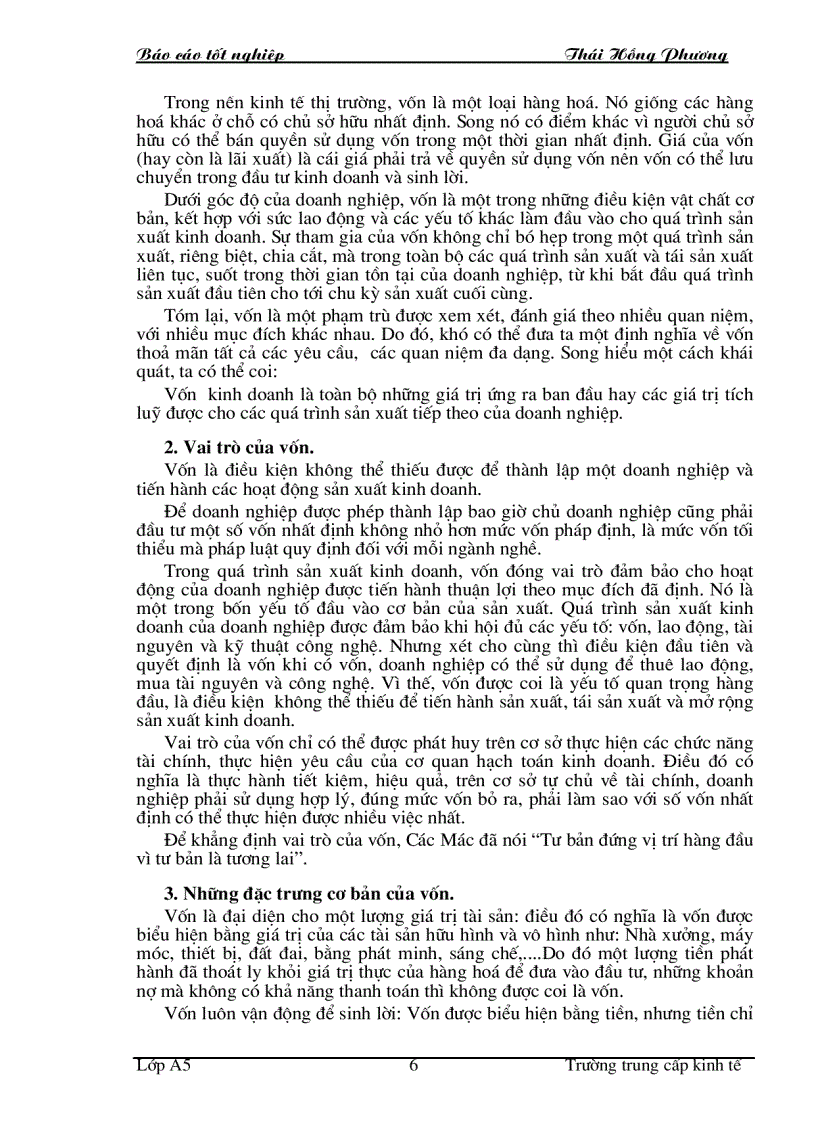 Báo cáo tốt nghiệp Thái Hồng Phương

Trong nền kinh tế thị trường, vốn là một loại hàng hoá. Nó giống các hàng hoá khác ở chỗ có chủ sở hữu nhất định. Song nó có điểm khác vì người chủ sở hữu có thể bán quyền sử dụng vốn trong một thời gian nhất định. Giá của vốn (hay còn là lãi xuất) là cái giá phải trả về quyền sử dụng vốn nên vốn có thể lưu chuyển trong đầu tư kinh doanh và sinh lời.

Dưới góc độ của doanh nghiệp, vốn là một trong những điều kiện vật chất cơ bản, kết hợp với sức lao động và các yếu tố khác làm đầu vào cho quá trình sản xuất kinh doanh. Sự tham gia của vốn không chỉ bó hẹp trong một quá trình sản xuất, riêng biệt, chia cắt, mà trong toàn bộ các quá trình sản xuất và tái sản xuất liên tục, suốt trong thời gian tồn tại của doanh nghiệp, từ khi bắt đầu quá trình sản xuất đầu tiên cho tới chu kỳ sản xuất cuối cùng.

Tóm lại, vốn là một phạm trù được xem xét, đánh giá theo nhiều quan niệm, với nhiều mục đích khác nhau. Do đó, khó có thể đưa ta một định nghĩa về vốn thoả mãn tất cả các yêu cầu, các quan niệm đa dạng. Song hiểu một cách khái quát, ta có thể coi:

Vốn kinh doanh là toàn bộ những giá trị ứng ra ban đầu hay các giá trị tích luỹ được cho các quá trình sản xuất tiếp theo của doanh nghiệp.

2. Vai trò của vốn.

Vốn là điều kiện không thể thiếu được để thành lập một doanh nghiệp và tiến hành các hoạt động sản xuất kinh doanh.

Để doanh nghiệp được phép thành lập bao giờ chủ doanh nghiệp cũng phải đầu tư một số vốn nhất định không nhỏ hơn mức vốn pháp định, là mức vốn tối thiểu mà pháp luật quy định đối với mỗi ngành nghề.

Trong quá trình sản xuất kinh doanh, vốn đóng vai trò đảm bảo cho hoạt động của doanh nghiệp được tiến hành thuận lợi theo mục đích đã định. Nó là một trong bốn yếu tố đầu vào cơ bản của sản xuất. Quá trình sản xuất kinh doanh của doanh nghiệp được đảm bảo khi hội đủ các yếu tố: vốn, lao động, tài nguyên và kỹ thuật công nghệ. Nhưng xét cho cùng thì điều kiện đầu tiên và quyết định là vốn khi có vốn, doanh nghiệp có thể sử dụng để thuê lao động, mua tài nguyên và công nghệ. Vì thế, vốn được coi là yếu tố quan trọng hàng đầu, là điều kiện không thể thiếu để tiến hành sản xuất, tái sản xuất và mở rộng sản xuất kinh doanh.

Vai trò của vốn chỉ có thể được phát huy trên cơ sở thực hiện các chức năng tài chính, thực hiện yêu cầu của cơ quan hạch toán kinh doanh. Điều đó có nghĩa là thực hành tiết kiệm, hiệu quả, trên cơ sở tự chủ về tài chính, doanh nghiệp phải sử dụng hợp lý, đúng mức vốn bỏ ra, phải làm sao với số vốn nhất định có thể thực hiện được nhiều việc nhất.

Để khẳng định vai trò của vốn, Các Mác đã nói "Tư bản đứng vị trí hàng đầu vì tư bản là tương lai".

3. Những đặc trưng cơ bản của vốn.

Vốn là đại diện cho một lượng giá trị tài sản: điều đó có nghĩa là vốn được biểu hiện bằng giá trị của các tài sản hữu hình và vô hình như: Nhà xưởng, máy móc, thiết bị, đất đai, bằng phát minh, sáng chế,....Do đó một lượng tiền phát hành đã thoát ly khỏi giá trị thực của hàng hoá để đưa vào đầu tư, những khoản nợ mà không có khả năng thanh toán thì không được coi là vốn.

Vốn luôn vận động để sinh lời: Vốn được biểu hiện bằng tiền, nhưng tiền chỉ

Lớp A5 6 Trường trung cấp kinh tế